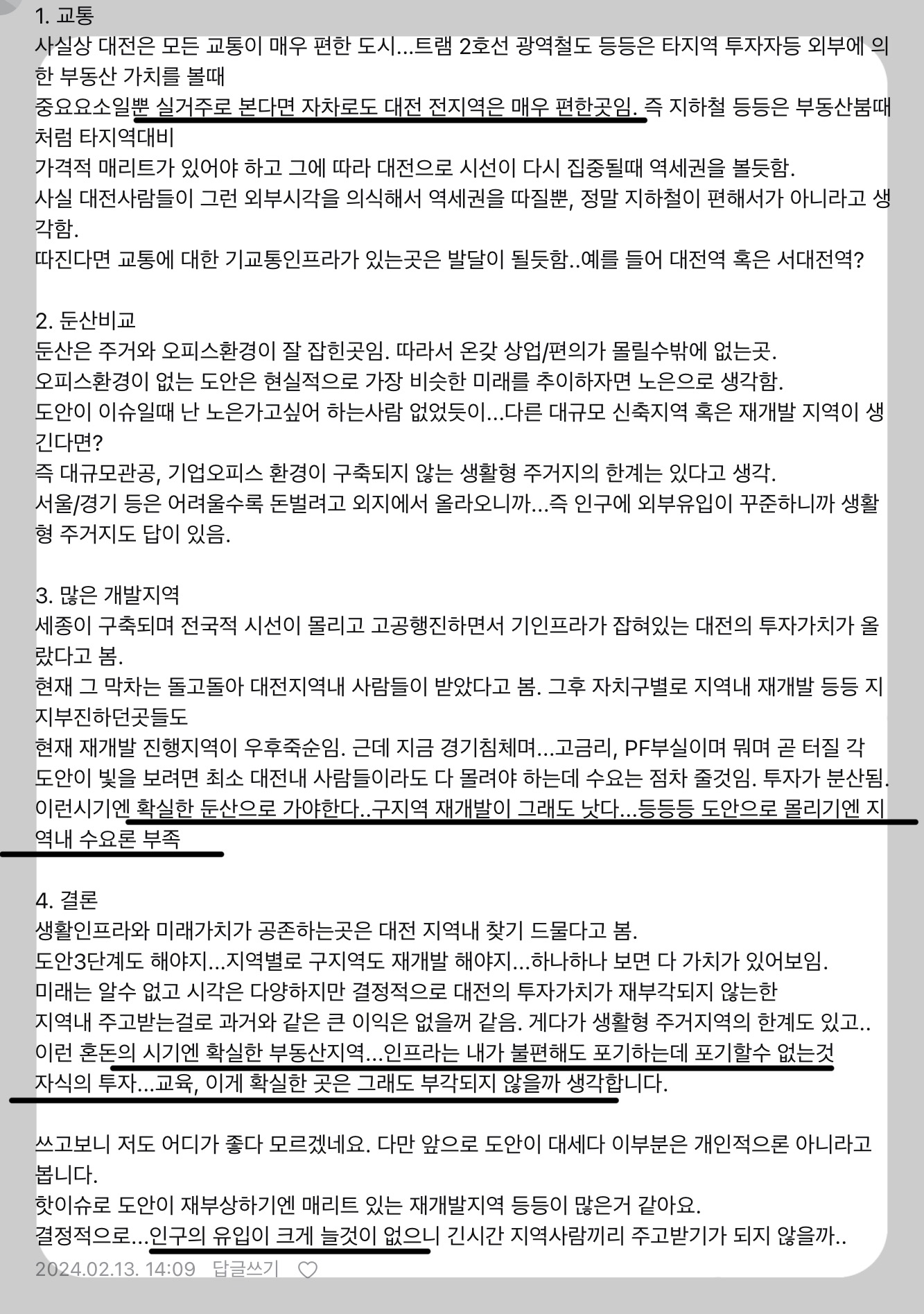 1. 교통
사실상 대전은 모든 교통이 매우 편한 도시...트램 2호선 광역철도 등등은 타지역 투자자등 외부에 의한 부동산 가치를 볼때
중요요소일뿐 실거주로 본다면 자차로도 대전 전지역은 매우 편한곳임. 즉 지하철 등등은 부동산붐때처럼 타지역대비
가격적 매리트가 있어야 하고 그에 따라 대전으로 시선이 다시 집중될때 역세권을 볼듯함.
사실 대전사람들이 그런 외부시각을 의식해서 역세권을 따질뿐, 정말 지하철이 편해서가 아니라고 생각함.
따진다면 교통에 대한 기교통인프라가 있는곳은 발달이 될듯함..예를 들어 대전역 혹은 서대전역?

2. 둔산비교
둔산은 주거와 오피스환경이 잘 잡힌곳임. 따라서 온갖 상업/편의가 몰릴수밖에 없는곳.
오피스환경이 없는 도안은 현실적으로 가장 비슷한 미래를 추이하자면 노은으로 생각함.
도안이 이슈일때 난 노은가고싶어 하는사람 없었듯이...다른 대규모 신축지역 혹은 재개발 지역이 생긴다면?
즉 대규모관공, 기업오피스 환경이 구축되지 않는 생활형 주거지의 한계는 있다고 생각.
서울/경기 등은 어려울수록 돈벌려고 외지에서 올라오니까...즉 인구에 외부유입이 꾸준하니까 생활형 주거지도 답이 있음.

3. 많은 개발지역
세종이 구축되며 전국적 시선이 몰리고 고공행진하면서 기인프라가 잡혀있는 대전의 투자가치가 올랐다고 봄.
현재 그 막차는 돌고돌아 대전지역내 사람들이 받았다고 봄. 그후 자치구별로 지역내 재개발 등등 지지부진하던곳들도
현재 재개발 진행지역이 우후죽순임. 근데 지금 경기침체며...고금리, PF부실이며 뭐며 곧 터질 각
도안이 빛을 보려면 최소 대전내 사람들이라도 다 몰려야 하는데 수요는 점차 줄것임. 투자가 분산됨.
이런시기엔 확실한 둔산으로 가야한다..구지역 재개발이 그래도 낫다...등등등 도안으로 몰리기엔 지역내 수요론 부족

4. 결론
생활인프라와 미래가치가 공존하는곳은 대전 지역내 찾기 드물다고 봄.
도안3단계도 해야지...지역별로 구지역도 재개발 해야지...하나하나 보면 다 가치가 있어보임.
미래는 알수 없고 시각은 다양하지만 결정적으로 대전의 투자가치가 재부각되지 않는한
지역내 주고받는걸로 과거와 같은 큰 이익은 없을꺼 같음. 게다가 생활형 주거지역의 한계도 있고..
이런 혼돈의 시기엔 확실한 부동산지역...인프라는 내가 불편해도 포기하는데 포기할수 없는것
자식의 투자...교육, 이게 확실한 곳은 그래도 부각되지 않을까 생각합니다.

쓰고보니 저도 어디가 좋다 모르겠네요. 다만 앞으로 도안이 대세다 이부분은 개인적으론 아니라고 봅니다.
핫이슈로 도안이 재부상하기엔 매리트 있는 재개발지역 등등이 많은거 같아요.
결정적으로...인구의 유입이 크게 늘것이 없으니 긴시간 지역사람끼리 주고받기가 되지 않을까..
2024.02.13. 14:09 답글쓰기